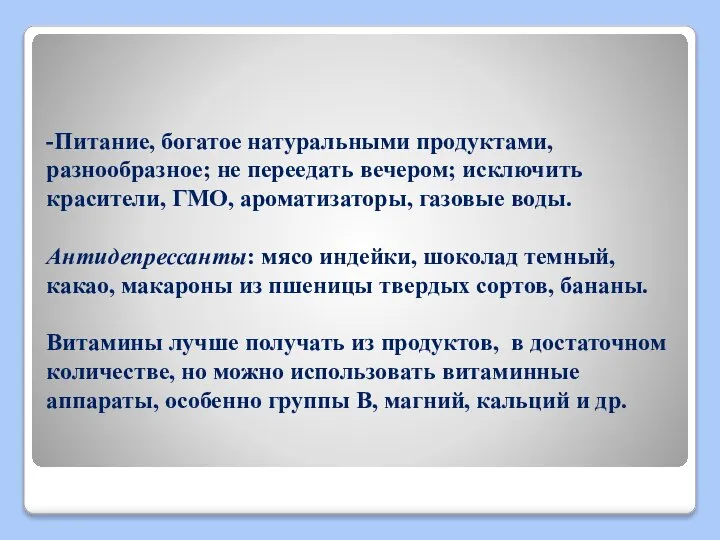 -Питание, богатое натуральными продуктами, разнообразное; не переедать вечером; исключить красители, ГМО, ароматизаторы, газовые воды.

Антидепрессанты: мясо индейки, шоколад темный, какао, макароны из пшеницы твердых сортов, бананы.

Витамины лучше получать из продуктов,  в достаточном количестве, но можно использовать витаминные аппараты, особенно группы В, магний, кальций и др.